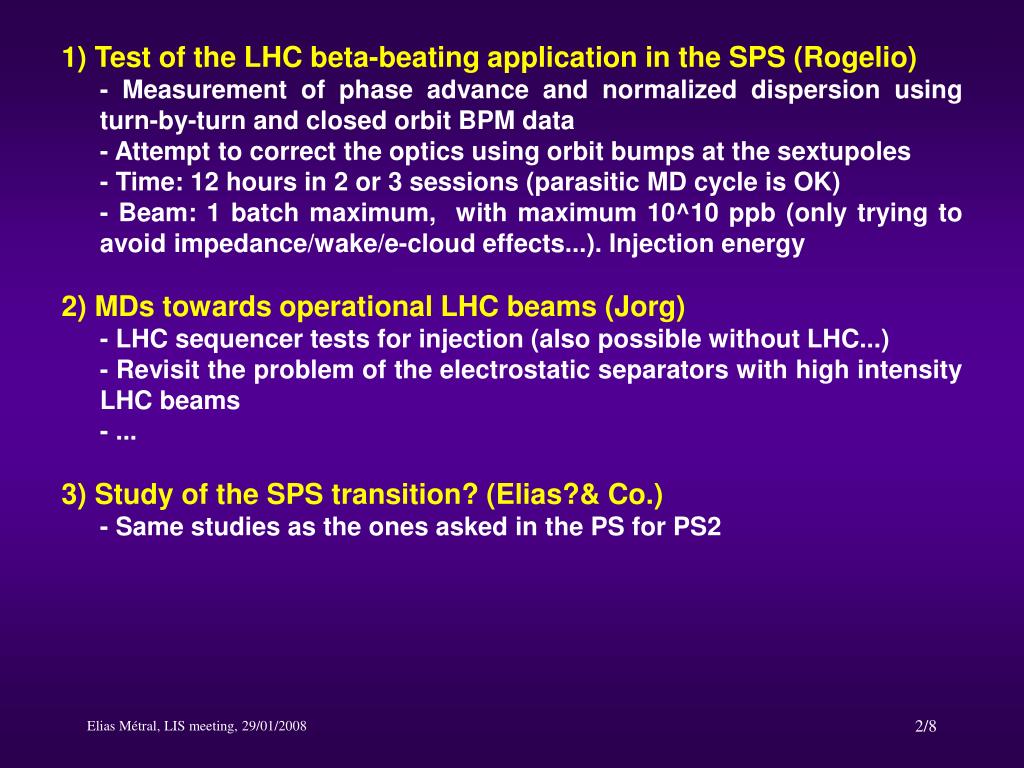 1) Test of the LHC beta-beating application in the SPS (Rogelio)

- Measurement of phase advance and normalized dispersion using turn-by-turn and closed orbit BPM data

- Attempt to correct the optics using orbit bumps at the sextupoles

- Time: 12 hours in 2 or 3 sessions (parasitic MD cycle is OK)

- Beam: 1 batch maximum, with maximum 10^10 ppb (only trying to avoid impedance/wake/e-cloud effects...). Injection energy

2) MDs towards operational LHC beams (Jorg)

- LHC sequencer tests for injection (also possible without LHC...)

- Revisit the problem of the electrostatic separators with high intensity LHC beams

- ...

3) Study of the SPS transition? (Elias?& Co.)

- Same studies as the ones asked in the PS for PS2

Elias Métral, LIS meeting, 29/01/2008

2/8